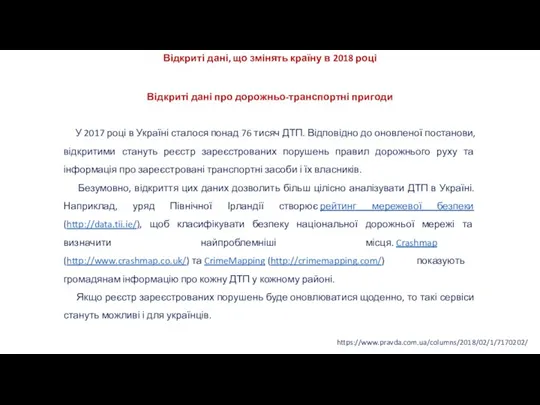 Відкриті дані, що змінять країну в 2018 році

Відкриті дані про дорожньо-транспортні пригоди

У 2017 році в Україні сталося понад 76 тисяч ДТП. Відповідно до оновленої постанови, відкритими стануть реєстр зареєстрованих порушень правил дорожнього руху та інформація про зареєстровані транспортні засоби і їх власників.

Безумовно, відкриття цих даних дозволить більш цілісно аналізувати ДТП в Україні. Наприклад, уряд Північної Ірландії створює рейтинг мережевої безпеки (http://data.tii.ie/), щоб класифікувати безпеку національної дорожньої мережі та визначити найпроблемніші місця. Crashmap (http://www.crashmap.co.uk/) та CrimeMapping (http://crimemapping.com/) показують громадянам інформацію про кожну ДТП у кожному районі.

Якщо реєстр зареєстрованих порушень буде оновлюватися щоденно, то такі сервіси стануть можливі і для українців.

https://www.pravda.com.ua/columns/2018/02/1/7170202/